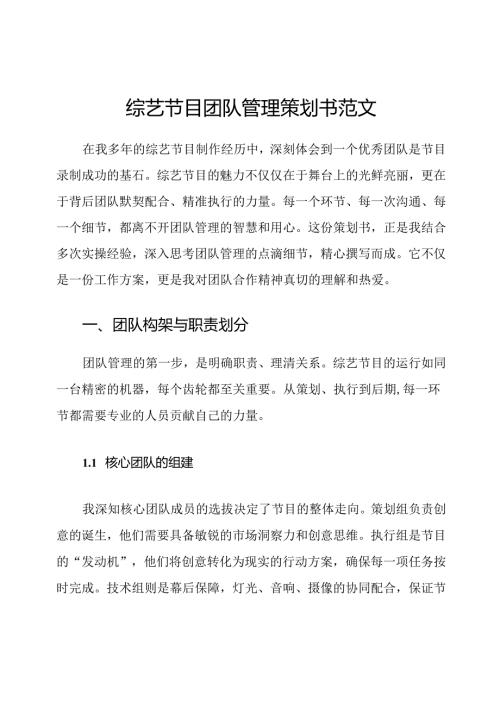 综艺节目团队管理策划书范文

在我多年的综艺节目制作经历中，深刻体会到一个优秀团队是节目录制成功的基石。综艺节目的魅力不仅仅在于舞台上的光鲜亮丽，更在于背后团队默契配合、精准执行的力量。每一个环节、每一次沟通、每一个细节，都离不开团队管理的智慧和用心。这份策划书，正是我结合多次实操经验，深入思考团队管理的点滴细节，精心撰写而成。它不仅是一份工作方案，更是我对团队合作精神真切的理解和热爱。

一、团队构架与职责划分

团队管理的第一步，是明确职责、理清关系。综艺节目的运行如同一台精密的机器，每个齿轮都至关重要。从策划、执行到后期，每一环节都需要专业的人员贡献自己的力量。

1.1 核心团队的组建

我深知核心团队成员的选拔决定了节目的整体走向。策划组负责创意的诞生，他们需要具备敏锐的市场洞察力和创意思维。执行组是节目的“发动机”，他们将创意转化为现实的行动方案，确保每一项任务按时完成。技术组则是幕后保障，灯光、音响、摄像的协同配合，保证节